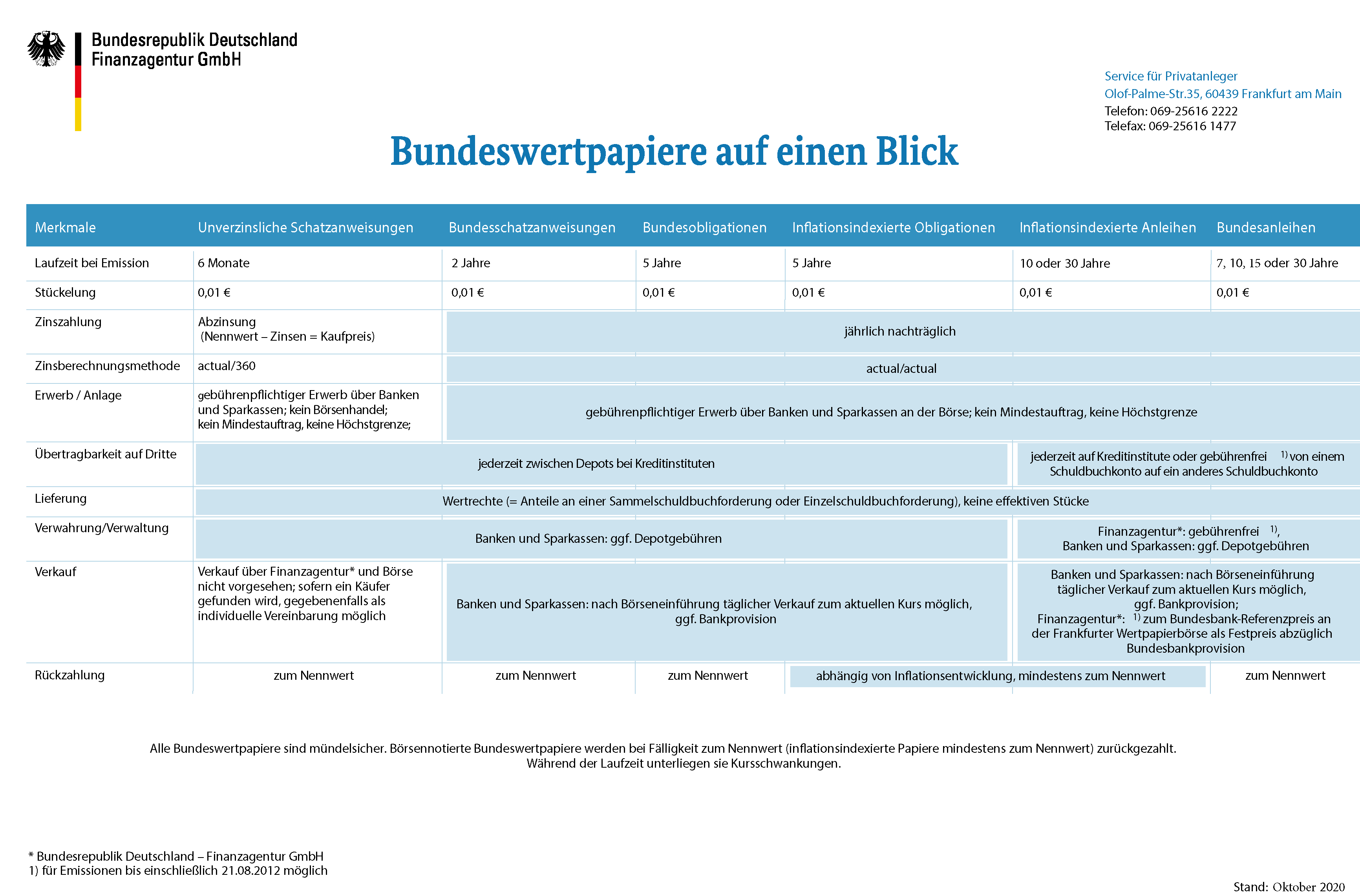 Bundesrepublik Deutschland
Finanzagentur GmbH

Service für Privatanleger
Olof-Palme-Str.35, 60439 Frankfurt am Main
Telefon: 069-25616 2222
Telefax: 069-25616 1477

Bundeswertpapiere auf einen Blick

| Merkmale | Unverzinsliche Schatzanweisungen | Bundesschatzanweisungen | Bundesobligationen | Inflationsindexierte Obligationen | Inflationsindexierte Anleihen | Bundesanleihen |
|---|---|---|---|---|---|---|
| Laufzeit bei Emission | 6 Monate | 2 Jahre | 5 Jahre | 5 Jahre | 10 oder 30 Jahre | 7, 10, 15 oder 30 Jahre |
| Stückelung | 0,01 € | 0,01 € | 0,01 € | 0,01 € | 0,01 € | 0,01 € |
| Zinszahlung | Abzinsung (Nennwert – Zinsen = Kaufpreis) | jährlich nachträglich | | | | |
| Zinsberechnungsmethode | actual/360 | actual/actual | | | | |
| Erwerb / Anlage | gebührenpflichtiger Erwerb über Banken und Sparkassen; kein Börsenhandel; kein Mindestauftrag, keine Höchstgrenze; | gebührenpflichtiger Erwerb über Banken und Sparkassen an der Börse; kein Mindestauftrag, keine Höchstgrenze | | | | |
| Übertragbarkeit auf Dritte | jederzeit zwischen Depots bei Kreditinstituten | | | | jederzeit auf Kreditinstitute oder gebührenfrei $^{1)}$ von einem Schuldbuchkonto auf ein anderes Schuldbuchkonto | |
| Lieferung | Wertrechte (= Anteile an einer Sammelschuldbuchforderung oder Einzelschuldbuchforderung), keine effektiven Stücke | | | | | |
| Verwahrung/Verwaltung | Banken und Sparkassen: ggf. Depotgebühren | | | | Finanzagentur*: gebührenfrei $^{1)}$, Banken und Sparkassen: ggf. Depotgebühren | |
| Verkauf | Verkauf über Finanzagentur* und Börse nicht vorgesehen; sofern ein Käufer gefunden wird, gegebenenfalls als individuelle Vereinbarung möglich | Banken und Sparkassen: nach Börseneinführung täglicher Verkauf zum aktuellen Kurs möglich, ggf. Bankprovision | | | Banken und Sparkassen: nach Börseneinführung täglicher Verkauf zum aktuellen Kurs möglich, ggf. Bankprovision; Finanzagentur*: $^{1)}$ zum Bundesbank-Referenzpreis an der Frankfurter Wertpapierbörse als Festpreis abzüglich Bundesbankprovision | |
| Rückzahlung | zum Nennwert | zum Nennwert | zum Nennwert | abhängig von Inflationsentwicklung, mindestens zum Nennwert | | zum Nennwert |

Alle Bundeswertpapiere sind mündelsicher. Börsennotierte Bundeswertpapiere werden bei Fälligkeit zum Nennwert (inflationsindexierte Papiere mindestens zum Nennwert) zurückgezahlt. Während der Laufzeit unterliegen sie Kursschwankungen.

* Bundesrepublik Deutschland – Finanzagentur GmbH
1) für Emissionen bis einschließlich 21.08.2012 möglich

Stand: Oktober 2020